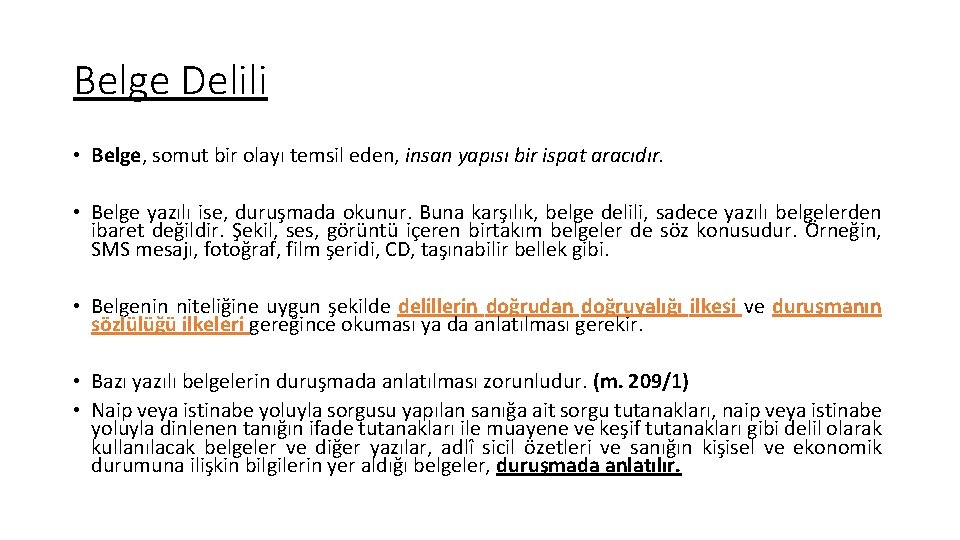 Belge Delili

• Belge, somut bir olayı temsil eden, insan yapısı bir ispat aracıdır.

• Belge yazılı ise, duruşmada okunur. Buna karşılık, belge delili, sadece yazılı belgelerden ibaret değildir. Şekil, ses, görüntü içeren birtakım belgeler de söz konusudur. Örneğin, SMS mesajı, fotoğraf, film şeridi, CD, taşınabilir bellek gibi.

• Belgenin niteliğine uygun şekilde delillerin doğrudan doğruyalığı ilkesi ve duruşmanın sözlülüğü ilkeleri gereğince okuması ya da anlatılması gerekir.

• Bazı yazılı belgelerin duruşmada anlatılması zorunludur. (m. 209/1)
• Naip veya istinabe yoluyla sorgusu yapılan sanığa ait sorgu tutanakları, naip veya istinabe yoluyla dinlenen tanığın ifade tutanakları ile muayene ve keşif tutanakları gibi delil olarak kullanılacak belgeler ve diğer yazılar, adlî sicil özetleri ve sanığın kişisel ve ekonomik durumuna ilişkin bilgilerin yer aldığı belgeler, duruşmada anlatılır.